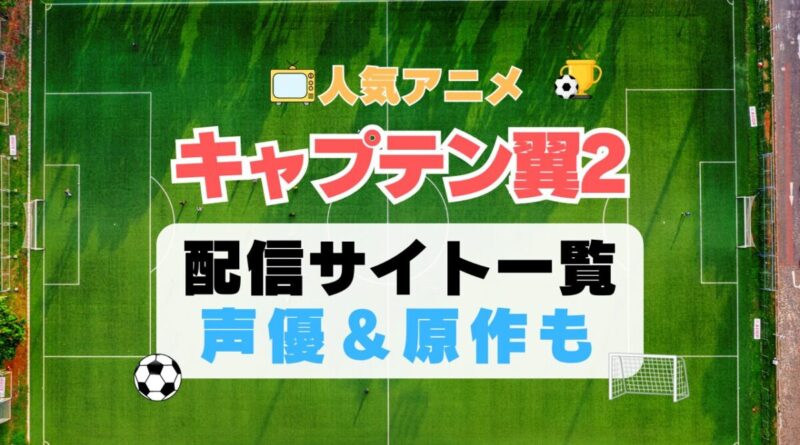 人気アニメ

キャプテン翼2

配信サイト一覧
声優＆原作も